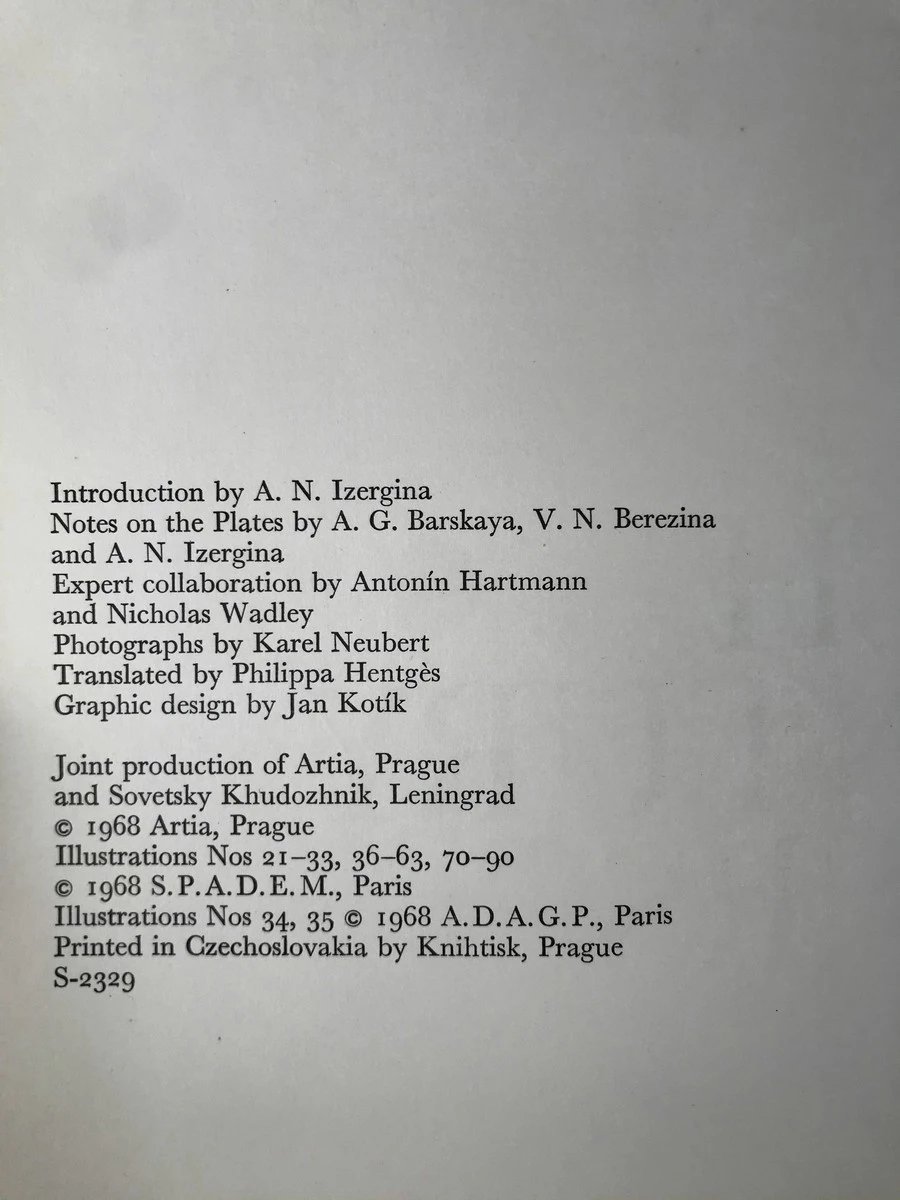 Introduction by A. N. Izergina
Notes on the Plates by A. G. Barskaya, V. N. Berezina and A. N. Izergina
Expert collaboration by Antonín Hartmann and Nicholas Wadley
Photographs by Karel Neubert
Translated by Philippa Hentgès
Graphic design by Jan Kotík

Joint production of Artia, Prague and Sovetsky Khudozhnik, Leningrad
© 1968 Artia, Prague
Illustrations Nos 21–33, 36–63, 70–90
© 1968 S.P.A.D.E.M., Paris
Illustrations Nos 34, 35 © 1968 A.D.A.G.P., Paris
Printed in Czechoslovakia by Knihtisk, Prague
S-2329